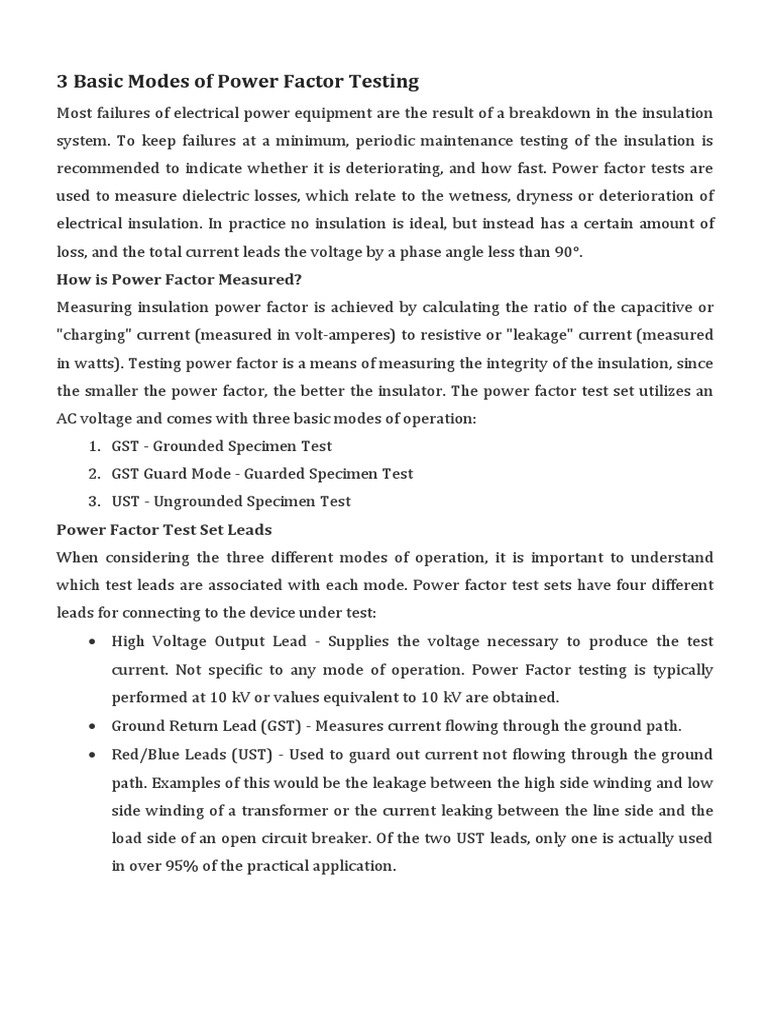 3 Basic Modes of Power Factor Testing

Most failures of electrical power equipment are the result of a breakdown in the insulation system. To keep failures at a minimum, periodic maintenance testing of the insulation is recommended to indicate whether it is deteriorating, and how fast. Power factor tests are used to measure dielectric losses, which relate to the wetness, dryness or deterioration of electrical insulation. In practice no insulation is ideal, but instead has a certain amount of loss, and the total current leads the voltage by a phase angle less than 90°.

How is Power Factor Measured?

Measuring insulation power factor is achieved by calculating the ratio of the capacitive or "charging" current (measured in volt-amperes) to resistive or "leakage" current (measured in watts). Testing power factor is a means of measuring the integrity of the insulation, since the smaller the power factor, the better the insulator. The power factor test set utilizes an AC voltage and comes with three basic modes of operation:

1. GST - Grounded Specimen Test
2. GST Guard Mode - Guarded Specimen Test
3. UST - Ungrounded Specimen Test

Power Factor Test Set Leads

When considering the three different modes of operation, it is important to understand which test leads are associated with each mode. Power factor test sets have four different leads for connecting to the device under test:

• High Voltage Output Lead - Supplies the voltage necessary to produce the test current. Not specific to any mode of operation. Power Factor testing is typically performed at 10 kV or values equivalent to 10 kV are obtained.
• Ground Return Lead (GST) - Measures current flowing through the ground path.
• Red/Blue Leads (UST) - Used to guard out current not flowing through the ground path. Examples of this would be the leakage between the high side winding and low side winding of a transformer or the current leaking between the line side and the load side of an open circuit breaker. Of the two UST leads, only one is actually used in over 95% of the practical application.